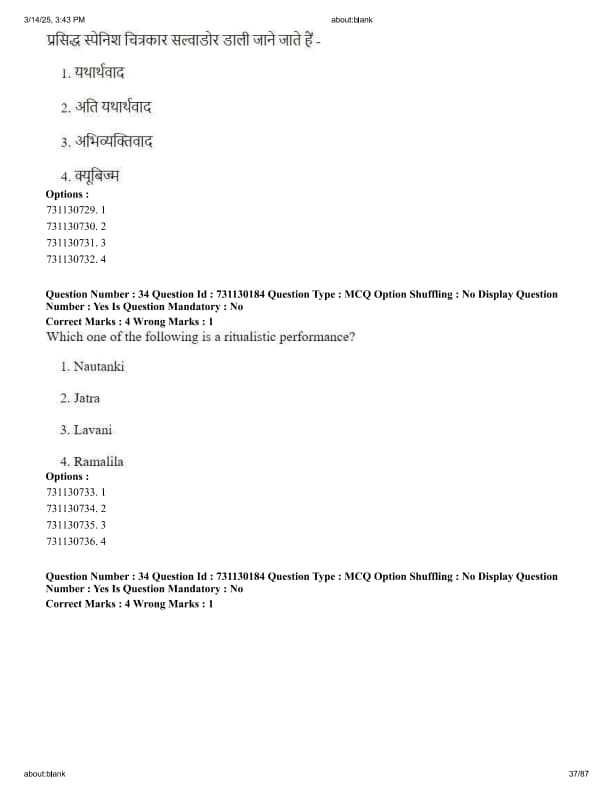 3/14/25, 3:43 PM about:blank

प्रसिद्ध स्पेनिश चित्रकार सल्वाडोर डाली जाने जाते हैं -

1. यथार्थवाद

2. अति यथार्थवाद

3. अभिव्यक्तिवाद

4. क्यूबिज्म

Options :
731130729. 1
731130730. 2
731130731. 3
731130732. 4

Question Number : 34 Question Id : 731130184 Question Type : MCQ Option Shuffling : No Display Question Number : Yes Is Question Mandatory : No
Correct Marks : 4 Wrong Marks : 1
Which one of the following is a ritualistic performance?

1. Nautanki

2. Jatra

3. Lavani

4. Ramalila

Options :
731130733. 1
731130734. 2
731130735. 3
731130736. 4

Question Number : 34 Question Id : 731130184 Question Type : MCQ Option Shuffling : No Display Question Number : Yes Is Question Mandatory : No
Correct Marks : 4 Wrong Marks : 1

about:blank 37/87